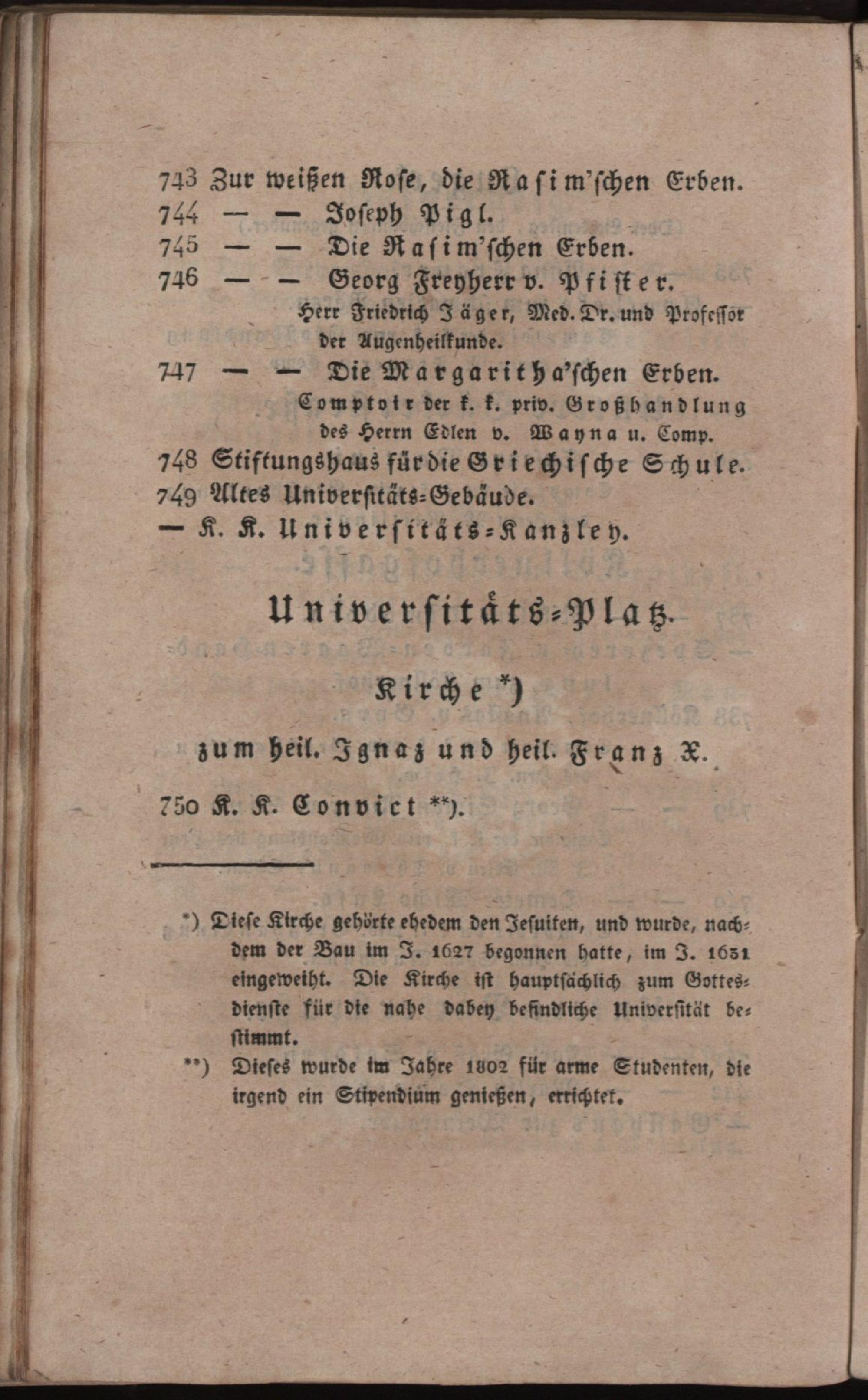 743 Zur weißen Rose, die Rasim'schen Erben.
744 — — Joseph Pigl.
745 — — Die Rasim'schen Erben.
746 — — Georg Freyherr v. Pfister.
Herr Friedrich Jäger, Med. Dr. und Professor der Augenheilkunde.
747 — — Die Margaritha'schen Erben.
Comptoir der k. k. priv. Großhandlung des Herrn Edlen v. Wayna u. Comp.
748 Stiftungshaus für die Griechische Schule.
749 Altes Universitäts-Gebäude.
— K. K. Universitäts-Kanzley.

Universitäts-Platz.

Kirche *)

zum heil. Ignaz und heil. Franz X.

750 K. K. Convict **).

*) Diese Kirche gehörte ehedem den Jesuiten, und wurde, nachdem der Bau im J. 1627 begonnen hatte, im J. 1631 eingeweiht. Die Kirche ist hauptsächlich zum Gottesdienste für die nahe dabey befindliche Universität bestimmt.

**) Dieses wurde im Jahre 1802 für arme Studenten, die irgend ein Stipendium genießen, errichtet.